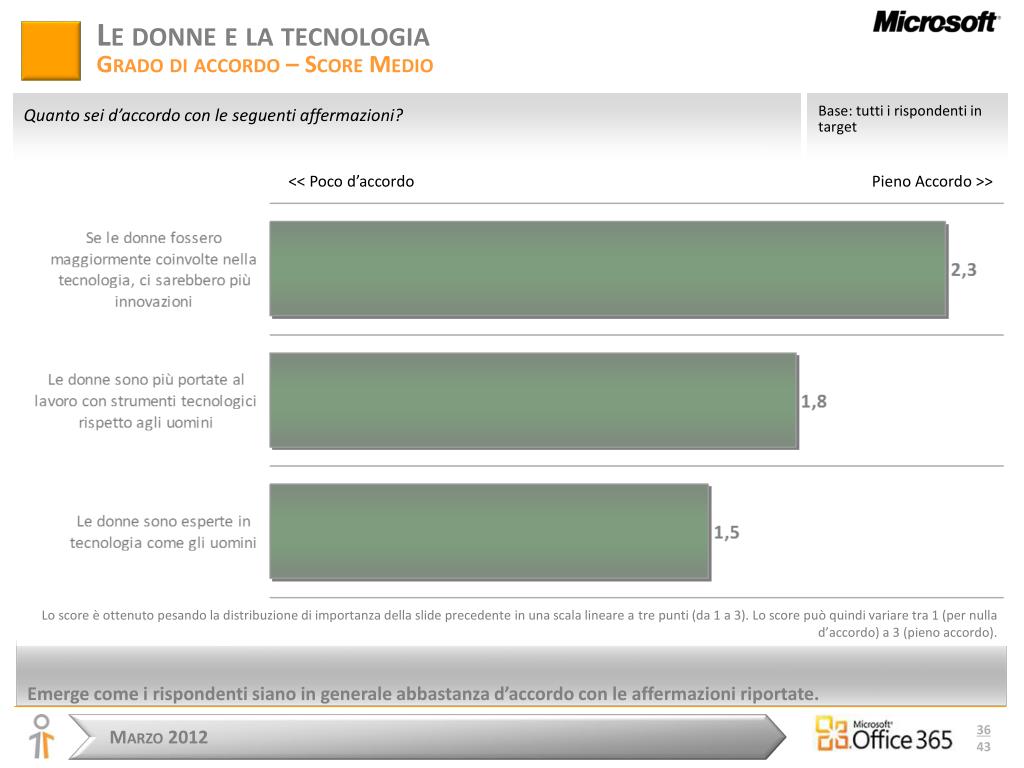 LE DONNE E LA TECNOLOGIA
GRADO DI ACCORDO – SCORE MEDIO

Microsoft

Quanto sei d'accordo con le seguenti affermazioni?

Base: tutti i rispondenti in target

<< Poco d'accordo

Pieno Accordo >>

Se le donne fossero maggiormente coinvolte nella tecnologia, ci sarebbero più innovazioni

2,3

Le donne sono più portate al lavoro con strumenti tecnologici rispetto agli uomini

1,8

Le donne sono esperte in tecnologia come gli uomini

1,5

Lo score è ottenuto pesando la distribuzione di importanza della slide precedente in una scala lineare a tre punti (da 1 a 3). Lo score può quindi variare tra 1 (per nulla d'accordo) a 3 (pieno accordo).

Emerge come i rispondenti siano in generale abbastanza d'accordo con le affermazioni riportate.

MARZO 2012

Microsoft Office 365

36
43